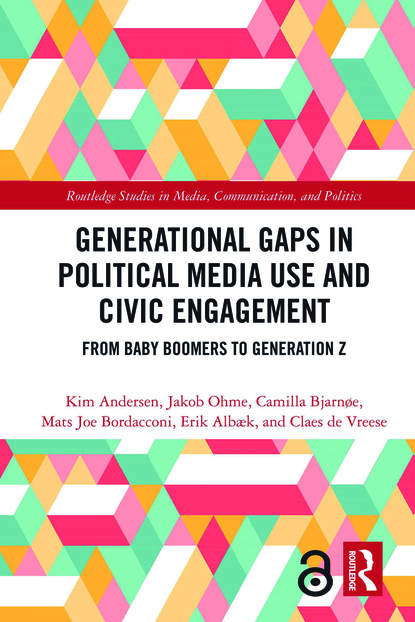 Routledge Studies in Media, Communication, and Politics

GENERATIONAL GAPS IN POLITICAL MEDIA USE AND CIVIC ENGAGEMENT

FROM BABY BOOMERS TO GENERATION Z

Kim Andersen, Jakob Ohme, Camilla Bjarnøe, Mats Joe Bordacconi, Erik Albæk, and Claes de Vreese

ROUTLEDGE